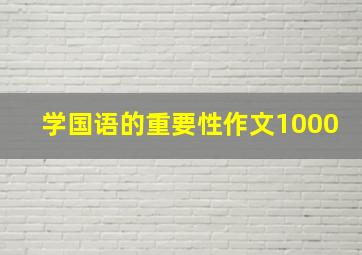 学国语的重要性作文1000